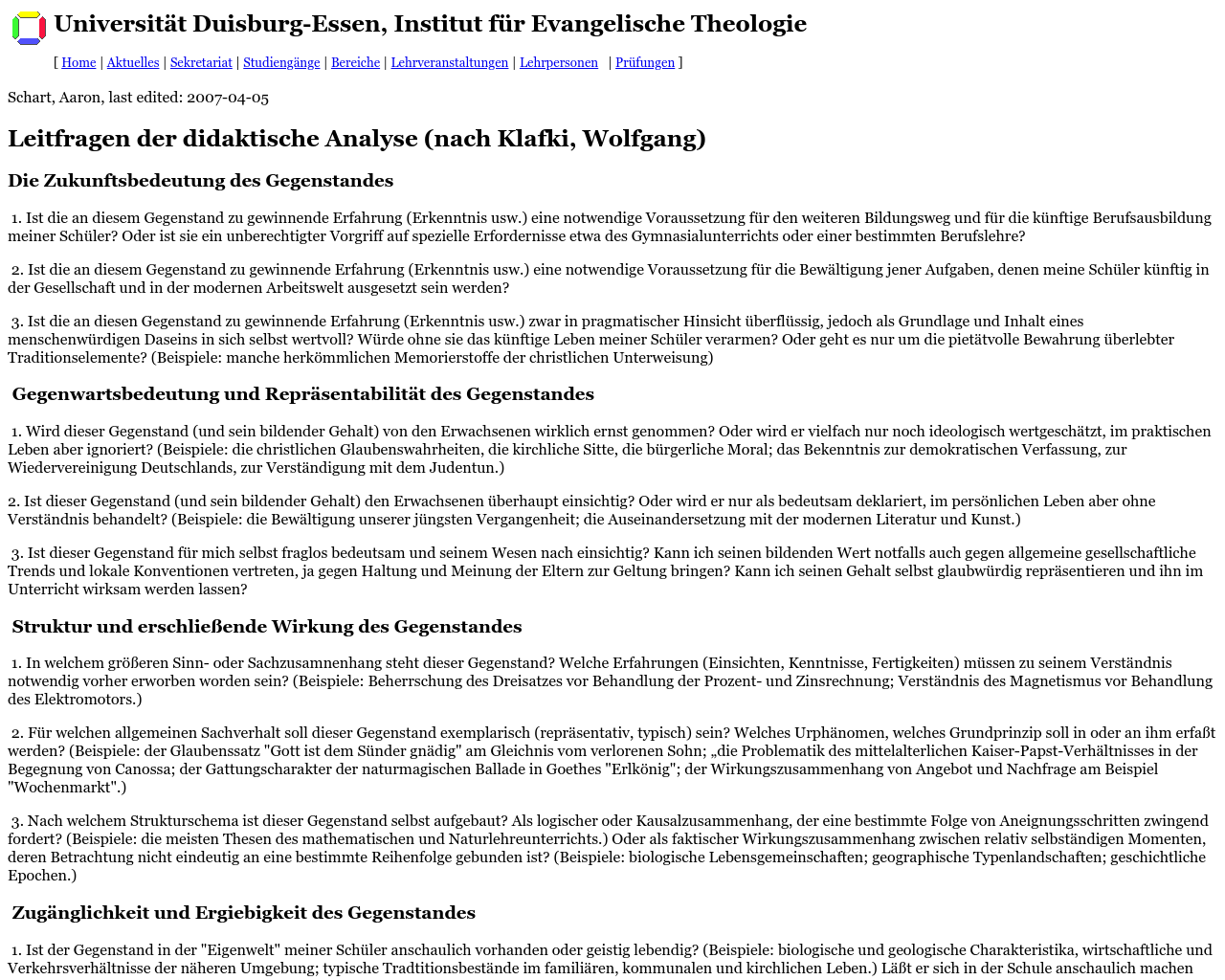 Universität Duisburg-Essen, Institut für Evangelische Theologie

[ Home | Aktuelles | Sekretariat | Studiengänge | Bereiche | Lehrveranstaltungen | Lehrpersonen | Prüfungen ]

Schart, Aaron, last edited: 2007-04-05

Leitfragen der didaktische Analyse (nach Klafki, Wolfgang)

Die Zukunftsbedeutung des Gegenstandes

1. Ist die an diesem Gegenstand zu gewinnende Erfahrung (Erkenntnis usw.) eine notwendige Voraussetzung für den weiteren Bildungsweg und für die künftige Berufsausbildung meiner Schüler? Oder ist sie ein unberechtigter Vorgriff auf spezielle Erfordernisse etwa des Gymnasialunterrichts oder einer bestimmten Berufslehre?

2. Ist die an diesem Gegenstand zu gewinnende Erfahrung (Erkenntnis usw.) eine notwendige Voraussetzung für die Bewältigung jener Aufgaben, denen meine Schüler künftig in der Gesellschaft und in der modernen Arbeitswelt ausgesetzt sein werden?

3. Ist die an diesen Gegenstand zu gewinnende Erfahrung (Erkenntnis usw.) zwar in pragmatischer Hinsicht überflüssig, jedoch als Grundlage und Inhalt eines menschenwürdigen Daseins in sich selbst wertvoll? Würde ohne sie das künftige Leben meiner Schüler verarmen? Oder geht es nur um die pietätvolle Bewahrung überlebter Traditionselemente? (Beispiele: manche herkömmlichen Memorierstoffe der christlichen Unterweisung)

Gegenwartsbedeutung und Repräsentabilität des Gegenstandes

1. Wird dieser Gegenstand (und sein bildender Gehalt) von den Erwachsenen wirklich ernst genommen? Oder wird er vielfach nur noch ideologisch wertgeschätzt, im praktischen Leben aber ignoriert? (Beispiele: die christlichen Glaubenswahrheiten, die kirchliche Sitte, die bürgerliche Moral; das Bekenntnis zur demokratischen Verfassung, zur Wiedervereinigung Deutschlands, zur Verständigung mit dem Judentun.)

2. Ist dieser Gegenstand (und sein bildender Gehalt) den Erwachsenen überhaupt einsichtig? Oder wird er nur als bedeutsam deklariert, im persönlichen Leben aber ohne Verständnis behandelt? (Beispiele: die Bewältigung unserer jüngsten Vergangenheit; die Auseinandersetzung mit der modernen Literatur und Kunst.)

3. Ist dieser Gegenstand für mich selbst fraglos bedeutsam und seinem Wesen nach einsichtig? Kann ich seinen bildenden Wert notfalls auch gegen allgemeine gesellschaftliche Trends und lokale Konventionen vertreten, ja gegen Haltung und Meinung der Eltern zur Geltung bringen? Kann ich seinen Gehalt selbst glaubwürdig repräsentieren und ihn im Unterricht wirksam werden lassen?

Struktur und erschließende Wirkung des Gegenstandes

1. In welchem größeren Sinn- oder Sachzusamnenhang steht dieser Gegenstand? Welche Erfahrungen (Einsichten, Kenntnisse, Fertigkeiten) müssen zu seinem Verständnis notwendig vorher erworben worden sein? (Beispiele: Beherrschung des Dreisatzes vor Behandlung der Prozent- und Zinsrechnung; Verständnis des Magnetismus vor Behandlung des Elektromotors.)

2. Für welchen allgemeinen Sachverhalt soll dieser Gegenstand exemplarisch (repräsentativ, typisch) sein? Welches Urphänomen, welches Grundprinzip soll in oder an ihm erfaßt werden? (Beispiele: der Glaubenssatz "Gott ist dem Sünder gnädig" am Gleichnis vom verlorenen Sohn; „die Problematik des mittelalterlichen Kaiser-Papst-Verhältnisses in der Begegnung von Canossa; der Gattungscharakter der naturmagischen Ballade in Goethes "Erlkönig"; der Wirkungszusammenhang von Angebot und Nachfrage am Beispiel "Wochenmarkt".)

3. Nach welchem Strukturschema ist dieser Gegenstand selbst aufgebaut? Als logischer oder Kausalzusammenhang, der eine bestimmte Folge von Aneignungsschritten zwingend fordert? (Beispiele: die meisten Thesen des mathematischen und Naturlehreunterrichts.) Oder als faktischer Wirkungszusammenhang zwischen relativ selbständigen Momenten, deren Betrachtung nicht eindeutig an eine bestimmte Reihenfolge gebunden ist? (Beispiele: biologische Lebensgemeinschaften; geographische Typenlandschaften; geschichtliche Epochen.)

Zugänglichkeit und Ergiebigkeit des Gegenstandes

1. Ist der Gegenstand in der "Eigenwelt" meiner Schüler anschaulich vorhanden oder geistig lebendig? (Beispiele: biologische und geologische Charakteristika, wirtschaftliche und Verkehrsverhältnisse der näheren Umgebung; typische Tradtitionsbestände im familiären, kommunalen und kirchlichen Leben.) Läßt er sich in der Schule anschaulich machen